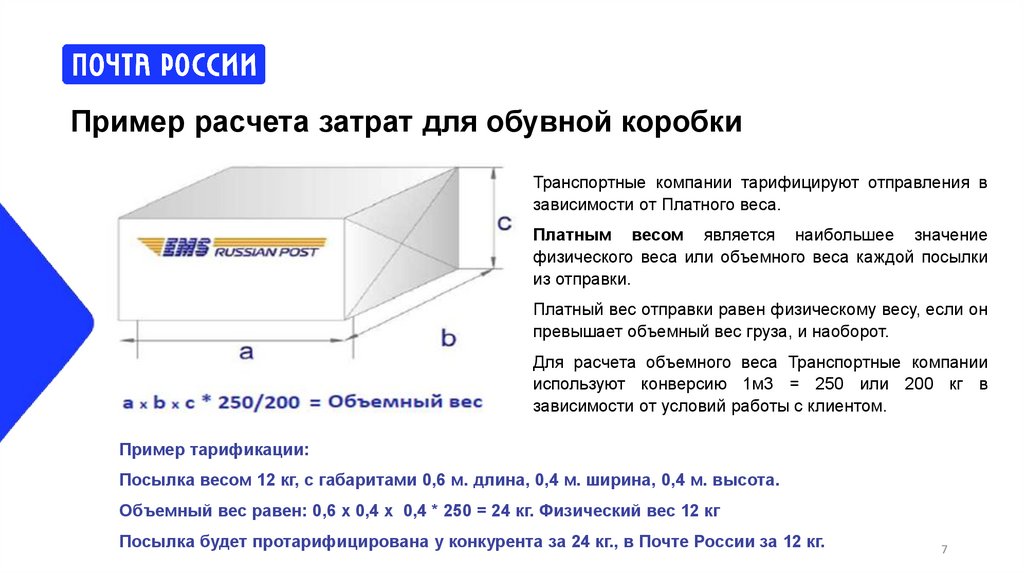 ПОЧТА РОССИИ

Пример расчета затрат для обувной коробки

EMS RUSSIAN POST

c

a

b

a x b x c * 250/200 = Объемный вес

Транспортные компании тарифицируют отправления в зависимости от Платного веса.

Платным весом является наибольшее значение физического веса или объемного веса каждой посылки из отправки.

Платный вес отправки равен физическому весу, если он превышает объемный вес груза, и наоборот.

Для расчета объемного веса Транспортные компании используют конверсию 1м3 = 250 или 200 кг в зависимости от условий работы с клиентом.

Пример тарификации:

Посылка весом 12 кг, с габаритами 0,6 м. длина, 0,4 м. ширина, 0,4 м. высота.

Объемный вес равен: 0,6 х 0,4 х 0,4 * 250 = 24 кг. Физический вес 12 кг

Посылка будет протарифицирована у конкурента за 24 кг., в Почте России за 12 кг.

7